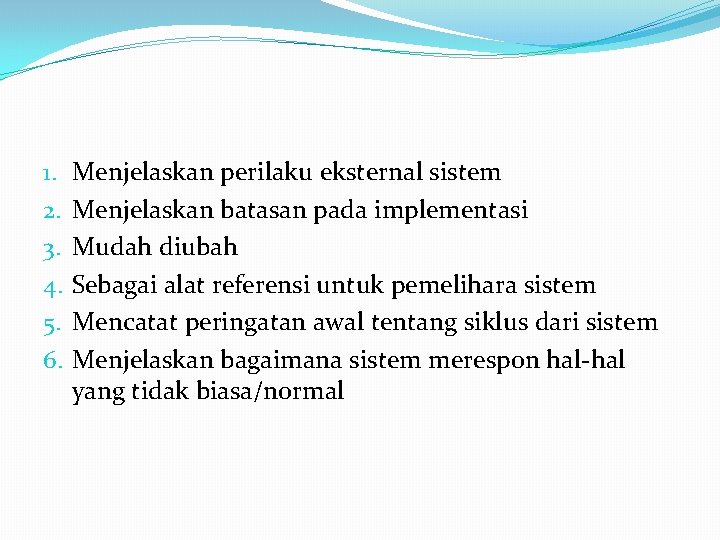 1. Menjelaskan perilaku eksternal sistem
2. Menjelaskan batasan pada implementasi
3. Mudah diubah
4. Sebagai alat referensi untuk pemelihara sistem
5. Mencatat peringatan awal tentang siklus dari sistem
6. Menjelaskan bagaimana sistem merespon hal-hal yang tidak biasa/normal